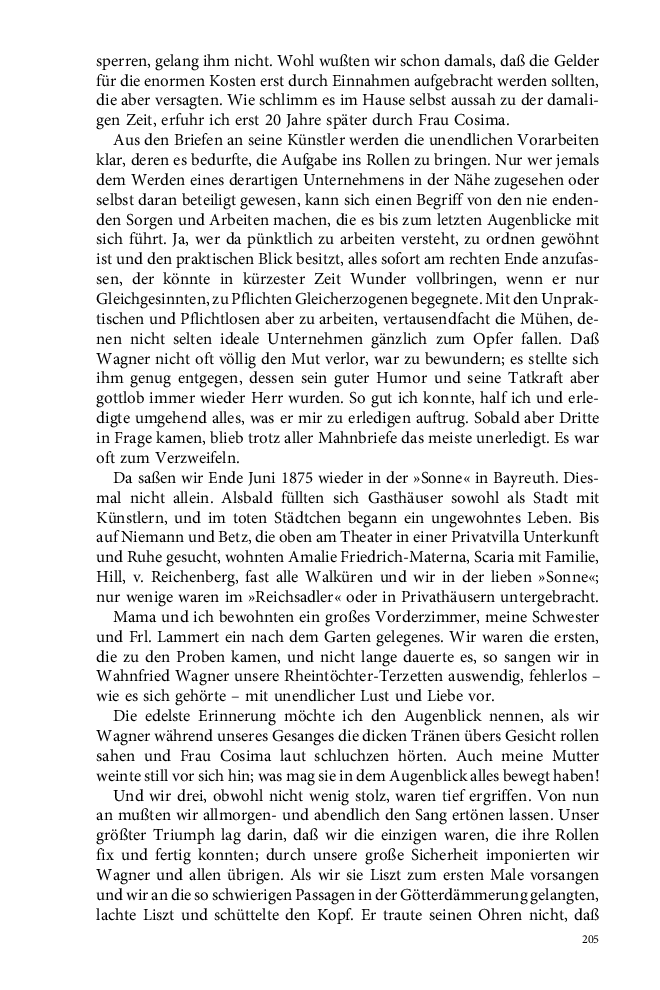 sperren, gelang ihm nicht. Wohl wußten wir schon damals, daß die Gelder für die enormen Kosten erst durch Einnahmen aufgebracht werden sollten, die aber versagten. Wie schlimm es im Hause selbst aussah zu der damaligen Zeit, erfuhr ich erst 20 Jahre später durch Frau Cosima.

Aus den Briefen an seine Künstler werden die unendlichen Vorarbeiten klar, deren es bedurfte, die Aufgabe ins Rollen zu bringen. Nur wer jemals dem Werden eines derartigen Unternehmens in der Nähe zugesehen oder selbst daran beteiligt gewesen, kann sich einen Begriff von den nie endenden Sorgen und Arbeiten machen, die es bis zum letzten Augenblicke mit sich führt. Ja, wer da pünktlich zu arbeiten versteht, zu ordnen gewöhnt ist und den praktischen Blick besitzt, alles sofort am rechten Ende anzufassen, der könnte in kürzester Zeit Wunder vollbringen, wenn er nur Gleichgesinnten, zu Pflichten Gleicherzogenen begegnete. Mit den Unpraktischen und Pflichtlosen aber zu arbeiten, vertausendfacht die Mühen, denen nicht selten ideale Unternehmen gänzlich zum Opfer fallen. Daß Wagner nicht oft völlig den Mut verlor, war zu bewundern; es stellte sich ihm genug entgegen, dessen sein guter Humor und seine Tatkraft aber gottlob immer wieder Herr wurden. So gut ich konnte, half ich und erledigte umgehend alles, was er mir zu erledigen auftrug. Sobald aber Dritte in Frage kamen, blieb trotz aller Mahnbriefe das meiste unerledigt. Es war oft zum Verzweifeln.

Da saßen wir Ende Juni 1875 wieder in der »Sonne« in Bayreuth. Diesmal nicht allein. Alsbald füllten sich Gasthäuser sowohl als Stadt mit Künstlern, und im toten Städtchen begann ein ungewohntes Leben. Bis auf Niemann und Betz, die oben am Theater in einer Privatvilla Unterkunft und Ruhe gesucht, wohnten Amalie Friedrich-Materna, Scaria mit Familie, Hill, v. Reichenberg, fast alle Walküren und wir in der lieben »Sonne«; nur wenige waren im »Reichsadler« oder in Privathäusern untergebracht.

Mama und ich bewohnten ein großes Vorderzimmer, meine Schwester und Frl. Lammert ein nach dem Garten gelegenes. Wir waren die ersten, die zu den Proben kamen, und nicht lange dauerte es, so sangen wir in Wahnfried Wagner unsere Rheintöchter-Terzetten auswendig, fehlerlos – wie es sich gehörte – mit unendlicher Lust und Liebe vor.

Die edelste Erinnerung möchte ich den Augenblick nennen, als wir Wagner während unseres Gesanges die dicken Tränen übers Gesicht rollen sahen und Frau Cosima laut schluchzen hörten. Auch meine Mutter weinte still vor sich hin; was mag sie in dem Augenblick alles bewegt haben!

Und wir drei, obwohl nicht wenig stolz, waren tief ergriffen. Von nun an mußten wir allmorgen- und abendlich den Sang ertönen lassen. Unser größter Triumph lag darin, daß wir die einzigen waren, die ihre Rollen fix und fertig konnten; durch unsere große Sicherheit imponierten wir Wagner und allen übrigen. Als wir sie Liszt zum ersten Male vorsangen und wir an die so schwierigen Passagen in der Götterdämmerung gelangten, lachte Liszt und schüttelte den Kopf. Er traute seinen Ohren nicht, daß

205